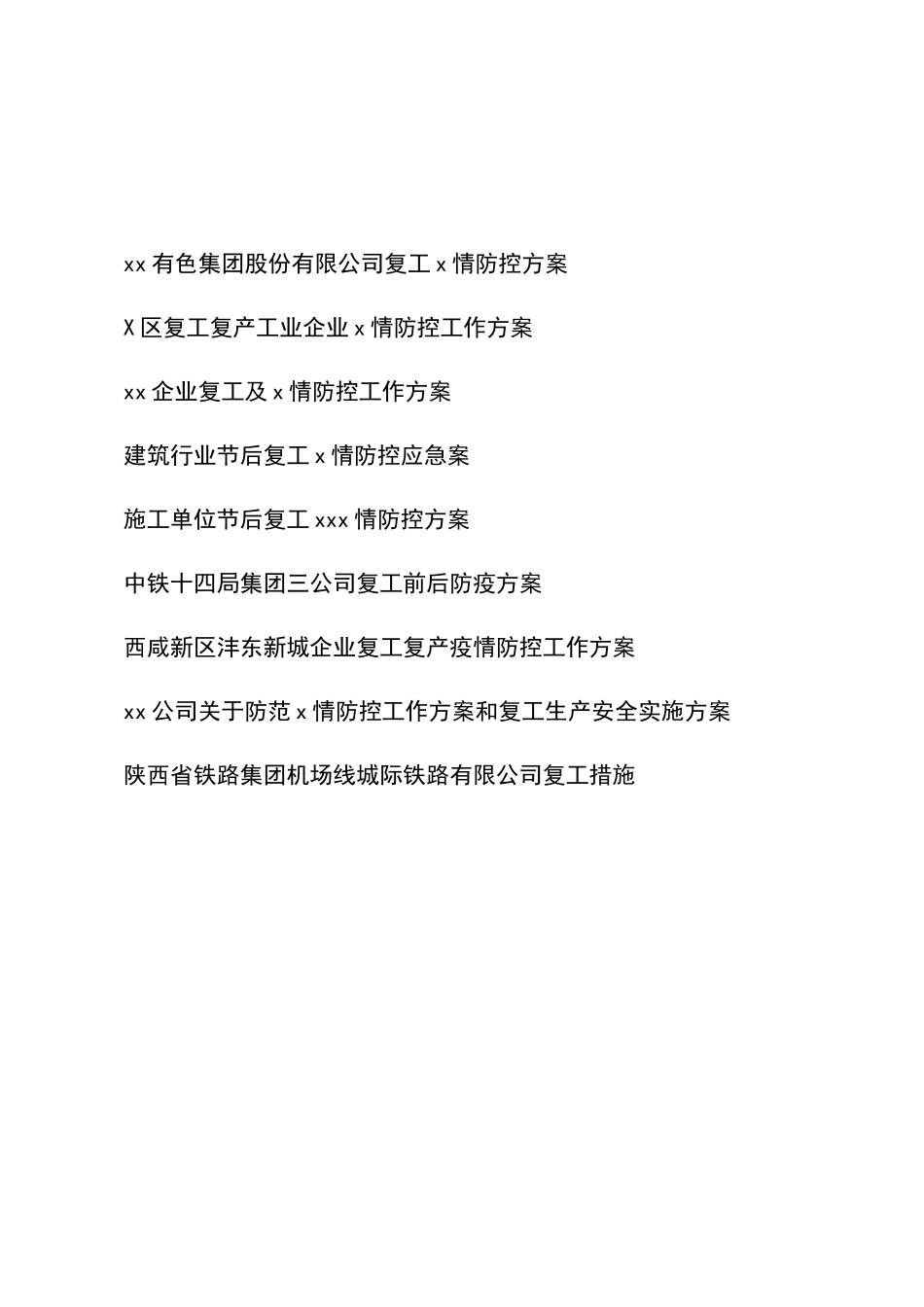 xx 有色集团股份有限公司复工 x 情防控方案

X 区复工复产工业企业 x 情防控工作方案

xx 企业复工及 x 情防控工作方案

建筑行业节后复工 x 情防控应急案

施工单位节后复工 xxx 情防控方案

中铁十四局集团三公司复工前后防疫方案

西咸新区沣东新城企业复工复产疫情防控工作方案

xx 公司关于防范 x 情防控工作方案和复工生产安全实施方案

陕西省铁路集团机场线城际铁路有限公司复工措施